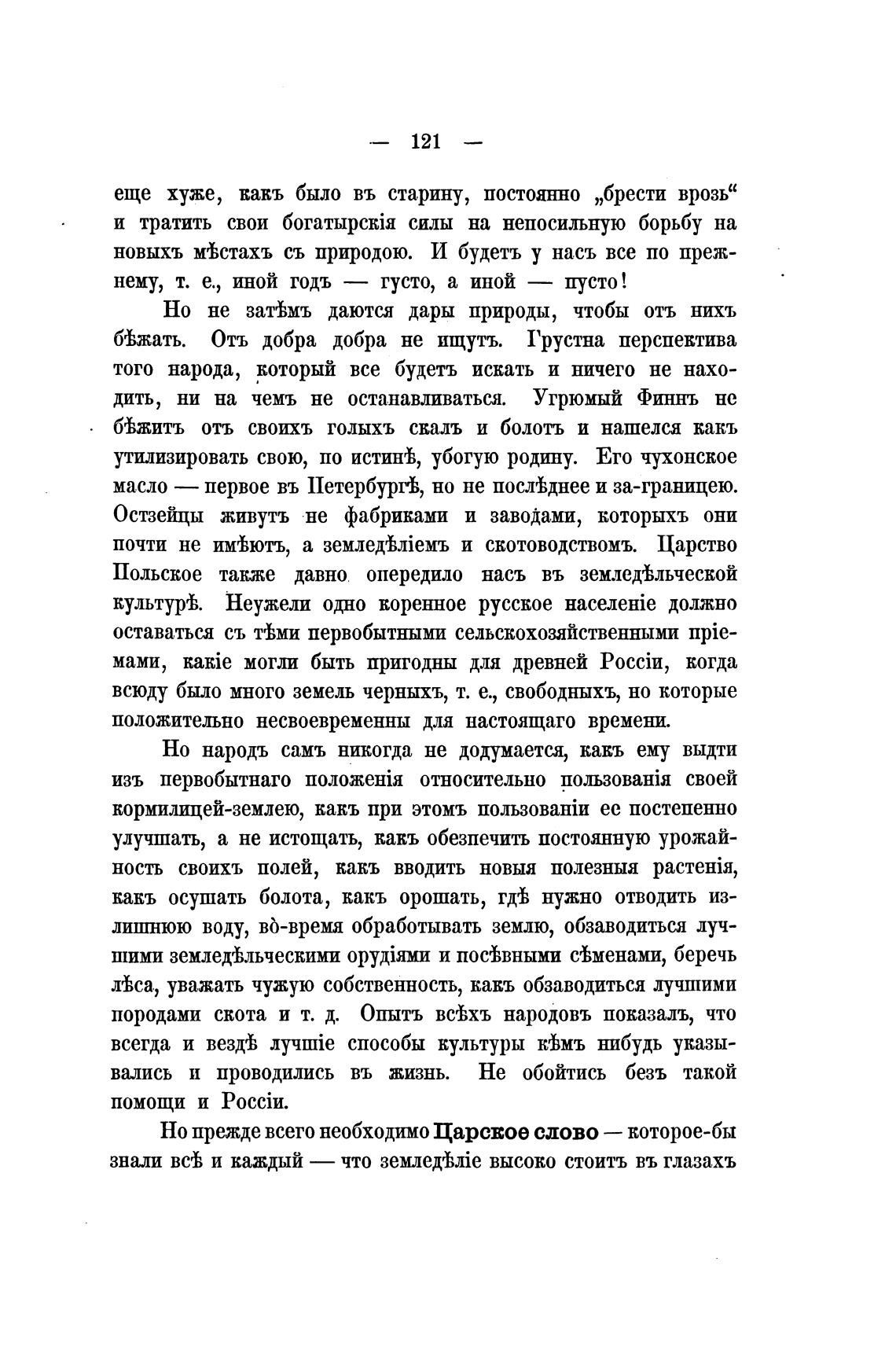 — 121 —

еще хуже, какъ было въ старину, постоянно „брести врозь“ и тратить свои богатырскія силы на непосильную борьбу на новыхъ мѣстахъ съ природою. И будетъ у насъ все по прежнему, т. е., иной годъ — густо, а иной — пусто!

Но не затѣмъ даются дары природы, чтобы отъ нихъ бѣжать. Отъ добра добра не ищутъ. Грустна перспектива того народа, который все будетъ искать и ничего не находить, ни на чемъ не останавливаться. Угрюмый Финнъ не бѣжитъ отъ своихъ голыхъ скалъ и болотъ и нашелся какъ утилизировать свою, по истинѣ, убогую родину. Его чухонское масло — первое въ Петербургѣ, но не послѣднее и за-границею. Остзейцы живутъ не фабриками и заводами, которыхъ они почти не имѣютъ, а земледѣліемъ и скотоводствомъ. Царство Польское также давно опередило насъ въ земледѣльческой культурѣ. Неужели одно коренное русское населеніе должно оставаться съ тѣми первобытными сельскохозяйственными пріемами, какіе могли быть пригодны для древней Россіи, когда всюду было много земель черныхъ, т. е., свободныхъ, но которые положительно несвоевременны для настоящаго времени.

Но народъ самъ никогда не додумается, какъ ему выдти изъ первобытнаго положенія относительно пользованія своей кормилицей-землею, какъ при этомъ пользованіи ее постепенно улучшать, а не истощать, какъ обезпечить постоянную урожайность своихъ полей, какъ вводить новыя полезныя растенія, какъ осушать болота, какъ орошать, гдѣ нужно отводить излишнюю воду, во-время обработывать землю, обзаводиться лучшими земледѣльческими орудіями и посѣвными сѣменами, беречь лѣса, уважать чужую собственность, какъ обзаводиться лучшими породами скота и т. д. Опытъ всѣхъ народовъ показалъ, что всегда и вездѣ лучшіе способы культуры кѣмъ нибудь указывались и проводились въ жизнь. Не обойтись безъ такой помощи и Россіи.

Но прежде всего необходимо Царское слово — которое-бы знали всѣ и каждый — что земледѣліе высоко стоитъ въ глазахъ